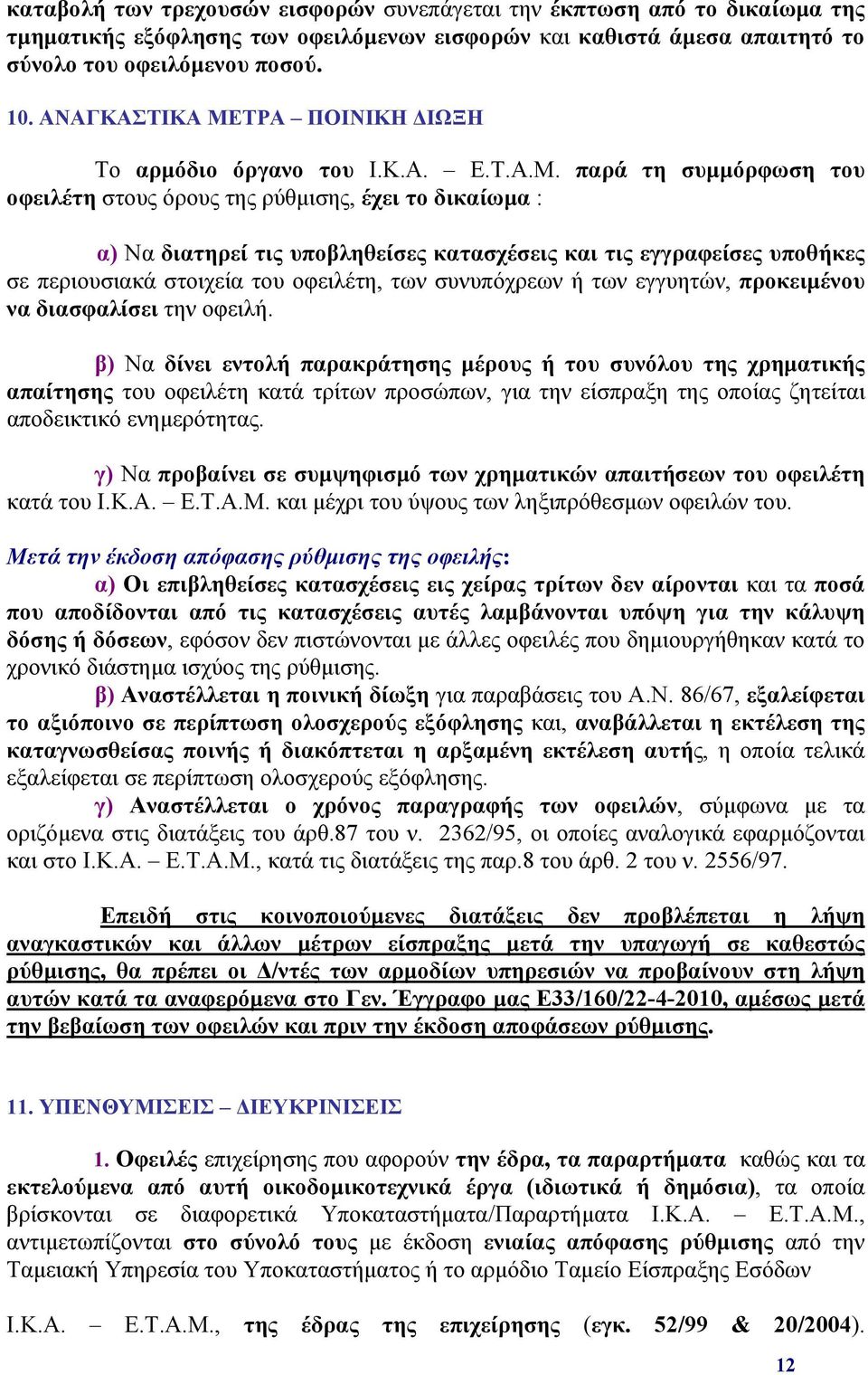 καταβολή των τρεχουσών εισφορών συνεπάγεται την έκπτωση από το δικαίωμα της τμηματικής εξόφλησης των οφειλόμενων εισφορών και καθιστά άμεσα απαιτητό το σύνολο του οφειλόμενου ποσού.

10. ΑΝΑΓΚΑΣΤΙΚΑ ΜΕΤΡΑ – ΠΟΙΝΙΚΗ ΔΙΩΞΗ

Το αρμόδιο όργανο του Ι.Κ.Α. – Ε.Τ.Α.Μ. παρά τη συμμόρφωση του οφειλέτη στους όρους της ρύθμισης, έχει το δικαίωμα :

α) Να διατηρεί τις υποβληθείσες κατασχέσεις και τις εγγραφείσες υποθήκες σε περιουσιακά στοιχεία του οφειλέτη, των συνυπόχρεων ή των εγγυητών, προκειμένου να διασφαλίσει την οφειλή.

β) Να δίνει εντολή παρακράτησης μέρους ή του συνόλου της χρηματικής απαίτησης του οφειλέτη κατά τρίτων προσώπων, για την είσπραξη της οποίας ζητείται αποδεικτικό ενημερότητας.

γ) Να προβαίνει σε συμψηφισμό των χρηματικών απαιτήσεων του οφειλέτη κατά του Ι.Κ.Α. – Ε.Τ.Α.Μ. και μέχρι του ύψους των ληξιπρόθεσμων οφειλών του.

Μετά την έκδοση απόφασης ρύθμισης της οφειλής:
α) Οι επιβληθείσες κατασχέσεις εις χείρας τρίτων δεν αίρονται και τα ποσά που αποδίδονται από τις κατασχέσεις αυτές λαμβάνονται υπόψη για την κάλυψη δόσης ή δόσεων, εφόσον δεν πιστώνονται με άλλες οφειλές που δημιουργήθηκαν κατά το χρονικό διάστημα ισχύος της ρύθμισης.
β) Αναστέλλεται η ποινική δίωξη για παραβάσεις του Α.Ν. 86/67, εξαλείφεται το αξιόποινο σε περίπτωση ολοσχερούς εξόφλησης και, αναβάλλεται η εκτέλεση της καταγνωσθείσας ποινής ή διακόπτεται η αρξαμένη εκτέλεση αυτής, η οποία τελικά εξαλείφεται σε περίπτωση ολοσχερούς εξόφλησης.
γ) Αναστέλλεται ο χρόνος παραγραφής των οφειλών, σύμφωνα με τα οριζόμενα στις διατάξεις του άρθ.87 του ν. 2362/95, οι οποίες αναλογικά εφαρμόζονται και στο Ι.Κ.Α. – Ε.Τ.Α.Μ., κατά τις διατάξεις της παρ.8 του άρθ. 2 του ν. 2556/97.

Επειδή στις κοινοποιούμενες διατάξεις δεν προβλέπεται η λήψη αναγκαστικών και άλλων μέτρων είσπραξης μετά την υπαγωγή σε καθεστώς ρύθμισης, θα πρέπει οι Δ/ντές των αρμοδίων υπηρεσιών να προβαίνουν στη λήψη αυτών κατά τα αναφερόμενα στο Γεν. Έγγραφο μας Ε33/160/22-4-2010, αμέσως μετά την βεβαίωση των οφειλών και πριν την έκδοση αποφάσεων ρύθμισης.

11. ΥΠΕΝΘΥΜΙΣΕΙΣ – ΔΙΕΥΚΡΙΝΙΣΕΙΣ

1. Οφειλές επιχείρησης που αφορούν την έδρα, τα παραρτήματα καθώς και τα εκτελούμενα από αυτή οικοδομικοτεχνικά έργα (ιδιωτικά ή δημόσια), τα οποία βρίσκονται σε διαφορετικά Υποκαταστήματα/Παραρτήματα Ι.Κ.Α. – Ε.Τ.Α.Μ., αντιμετωπίζονται στο σύνολό τους με έκδοση ενιαίας απόφασης ρύθμισης από την Ταμειακή Υπηρεσία του Υποκαταστήματος ή το αρμόδιο Ταμείο Είσπραξης Εσόδων

Ι.Κ.Α. – Ε.Τ.Α.Μ., της έδρας της επιχείρησης (εγκ. 52/99 & 20/2004).

12